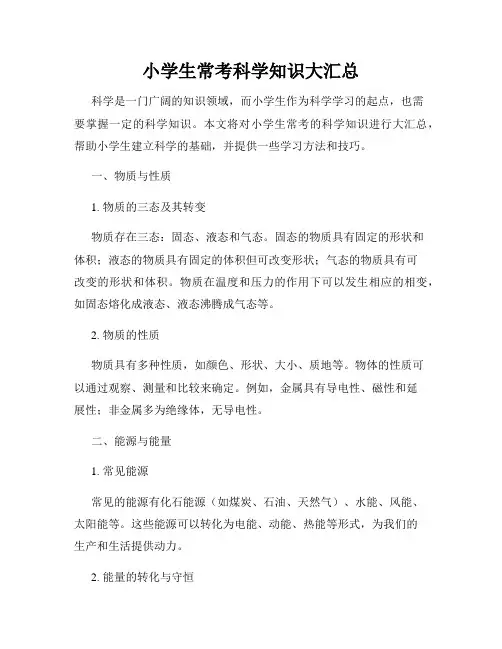 小学生常考科学知识大汇总

科学是一门广阔的知识领域，而小学生作为科学学习的起点，也需要掌握一定的科学知识。本文将对小学生常考的科学知识进行大汇总，帮助小学生建立科学的基础，并提供一些学习方法和技巧。

一、物质与性质

1. 物质的三态及其转变

物质存在三态：固态、液态和气态。固态的物质具有固定的形状和体积；液态的物质具有固定的体积但可改变形状；气态的物质具有可改变的形状和体积。物质在温度和压力的作用下可以发生相应的相变，如固态熔化成液态、液态沸腾成气态等。

2. 物质的性质

物质具有多种性质，如颜色、形状、大小、质地等。物体的性质可以通过观察、测量和比较来确定。例如，金属具有导电性、磁性和延展性；非金属多为绝缘体，无导电性。

二、能源与能量

1. 常见能源

常见的能源有化石能源（如煤炭、石油、天然气）、水能、风能、太阳能等。这些能源可以转化为电能、动能、热能等形式，为我们的生产和生活提供动力。

2. 能量的转化与守恒